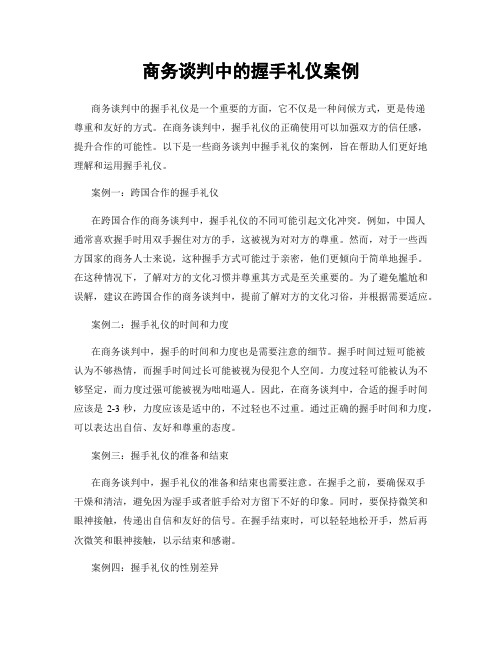 商务谈判中的握手礼仪案例

商务谈判中的握手礼仪是一个重要的方面，它不仅是一种问候方式，更是传递尊重和友好的方式。在商务谈判中，握手礼仪的正确使用可以加强双方的信任感，提升合作的可能性。以下是一些商务谈判中握手礼仪的案例，旨在帮助人们更好地理解和运用握手礼仪。

案例一：跨国合作的握手礼仪

在跨国合作的商务谈判中，握手礼仪的不同可能引起文化冲突。例如，中国人通常喜欢握手时用双手握住对方的手，这被视为对对方的尊重。然而，对于一些西方国家的商务人士来说，这种握手方式可能过于亲密，他们更倾向于简单地握手。在这种情况下，了解对方的文化习惯并尊重其方式是至关重要的。为了避免尴尬和误解，建议在跨国合作的商务谈判中，提前了解对方的文化习俗，并根据需要适应。

案例二：握手礼仪的时间和力度

在商务谈判中，握手的时间和力度也是需要注意的细节。握手时间过短可能被认为不够热情，而握手时间过长可能被视为侵犯个人空间。力度过轻可能被认为不够坚定，而力度过强可能被视为咄咄逼人。因此，在商务谈判中，合适的握手时间应该是 2-3 秒，力度应该是适中的，不过轻也不过重。通过正确的握手时间和力度，可以表达出自信、友好和尊重的态度。

案例三：握手礼仪的准备和结束

在商务谈判中，握手礼仪的准备和结束也需要注意。在握手之前，要确保双手干燥和清洁，避免因为湿手或者脏手给对方留下不好的印象。同时，要保持微笑和眼神接触，传递出自信和友好的信号。在握手结束时，可以轻轻地松开手，然后再次微笑和眼神接触，以示结束和感谢。

案例四：握手礼仪的性别差异